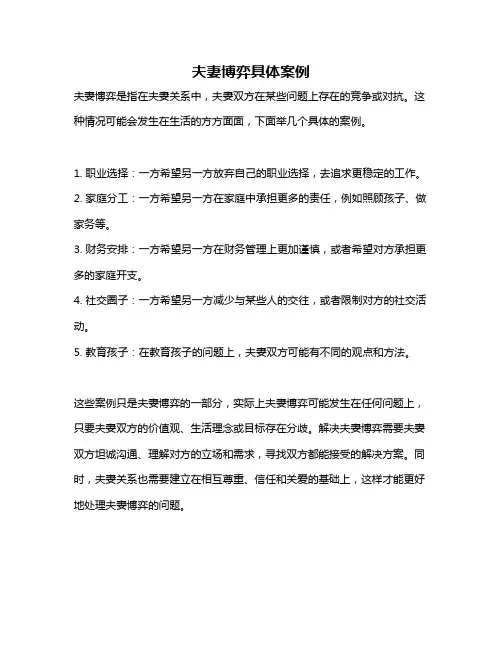 夫妻博弈具体案例

夫妻博弈是指在夫妻关系中，夫妻双方在某些问题上存在的竞争或对抗。这种情况可能会发生在生活的方方面面，下面举几个具体的案例。

1. 职业选择：一方希望另一方放弃自己的职业选择，去追求更稳定的工作。
2. 家庭分工：一方希望另一方在家庭中承担更多的责任，例如照顾孩子、做家务等。
3. 财务安排：一方希望另一方在财务管理上更加谨慎，或者希望对方承担更多的家庭开支。
4. 社交圈子：一方希望另一方减少与某些人的交往，或者限制对方的社交活动。
5. 教育孩子：在教育孩子的问题上，夫妻双方可能有不同的观点和方法。

这些案例只是夫妻博弈的一部分，实际上夫妻博弈可能发生在任何问题上，只要夫妻双方的价值观、生活理念或目标存在分歧。解决夫妻博弈需要夫妻双方坦诚沟通、理解对方的立场和需求，寻找双方都能接受的解决方案。同时，夫妻关系也需要建立在相互尊重、信任和关爱的基础上，这样才能更好地处理夫妻博弈的问题。